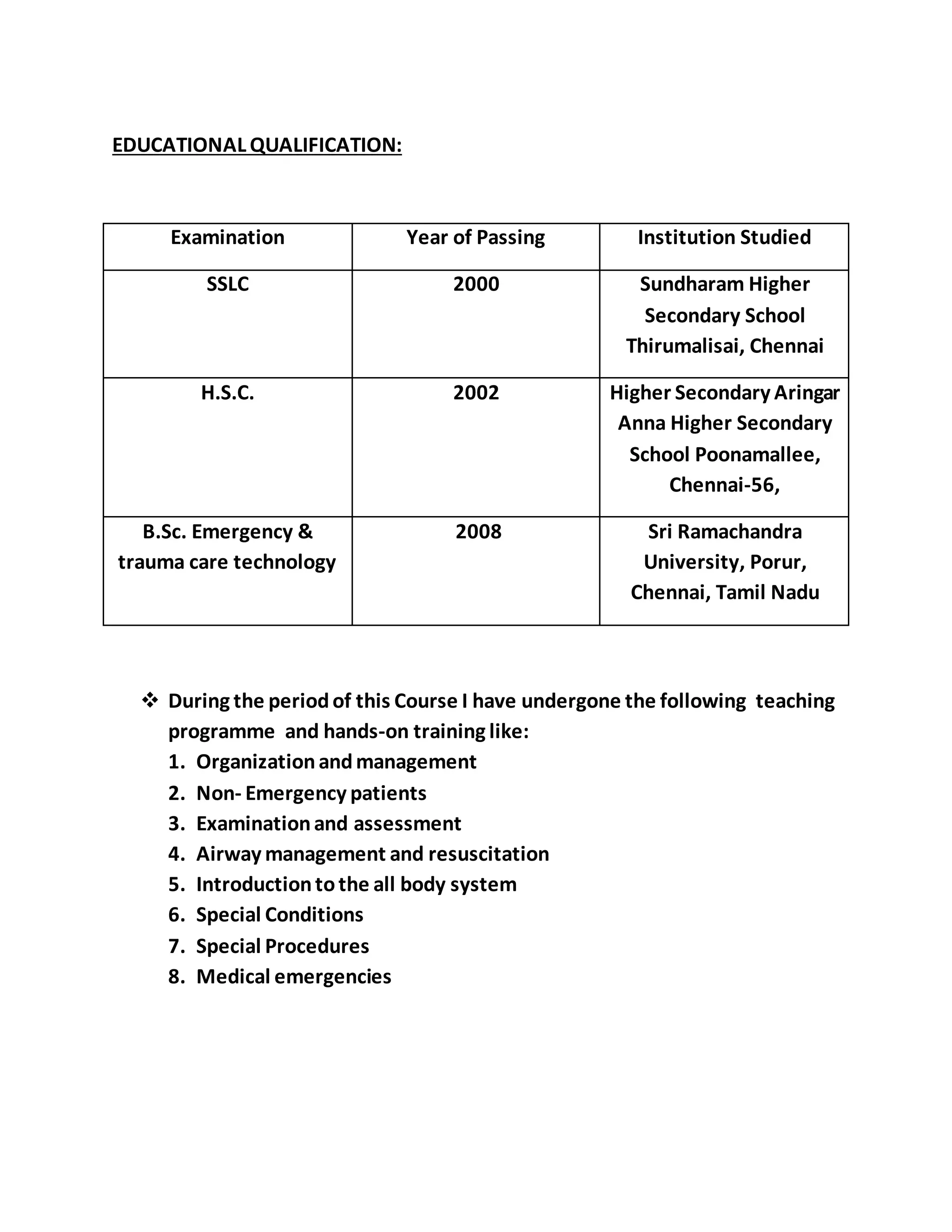 EDUCATIONAL QUALIFICATION:

| Examination | Year of Passing | Institution Studied |
|---|---|---|
| SSLC | 2000 | Sundharam Higher Secondary School Thirumalisai, Chennai |
| H.S.C. | 2002 | Higher Secondary Aringar Anna Higher Secondary School Poonamallee, Chennai-56, |
| B.Sc. Emergency & trauma care technology | 2008 | Sri Ramachandra University, Porur, Chennai, Tamil Nadu |

❖ During the period of this Course I have undergone the following teaching programme and hands-on training like:
1. Organization and management
2. Non- Emergency patients
3. Examination and assessment
4. Airway management and resuscitation
5. Introduction to the all body system
6. Special Conditions
7. Special Procedures
8. Medical emergencies